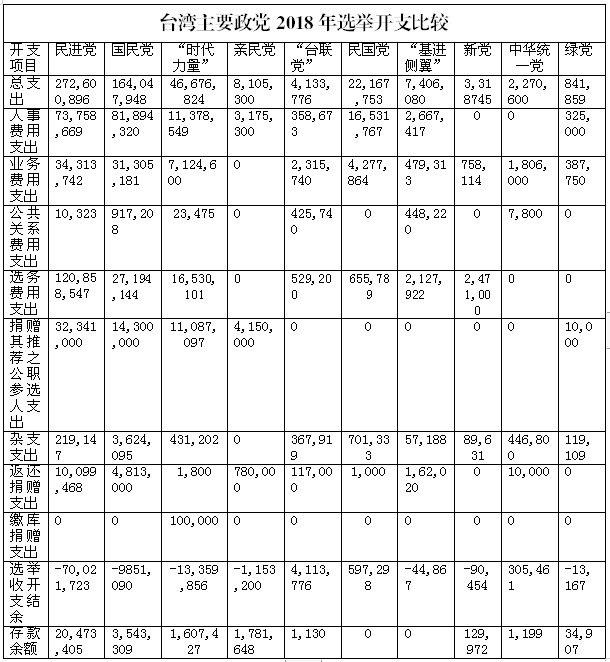 台湾主要政党 2018 年选举开支比较

| 开支项目 | 民进党 | 国民党 | “时代力量” | 亲民党 | “台联党” | 民国党 | “基进侧翼” | 新党 | 中华统一党 | 绿党 |
|---|---|---|---|---|---|---|---|---|---|---|
| 总支出 | 272,600,896 | 164,047,948 | 46,676,824 | 8,105,300 | 4,133,776 | 22,167,753 | 7,406,080 | 3,318745 | 2,270,600 | 841,859 |
| 人事费用支出 | 73,758,669 | 81,894,320 | 11,378,549 | 3,175,300 | 358,673 | 16,531,767 | 2,667,417 | 0 | 0 | 325,000 |
| 业务费用支出 | 34,313,742 | 31,305,181 | 7,124,600 | 0 | 2,315,740 | 4,277,864 | 479,313 | 758,114 | 1,806,000 | 387,750 |
| 公共关系费用支出 | 10,323 | 917,208 | 23,475 | 0 | 425,740 | 0 | 448,220 | 0 | 7,800 | 0 |
| 选务费用支出 | 120,858,547 | 27,194,144 | 16,530,101 | 0 | 529,200 | 655,789 | 2,127,922 | 2,471,000 | 0 | 0 |
| 捐赠其推荐之公职参选人支出 | 32,341,000 | 14,300,000 | 11,087,097 | 4,150,000 | 0 | 0 | 0 | 0 | 0 | 10,000 |
| 杂支支出 | 219,147 | 3,624,095 | 431,202 | 0 | 367,919 | 701,333 | 57,188 | 89,631 | 446,800 | 119,109 |
| 返还捐赠支出 | 10,099,468 | 4,813,000 | 1,800 | 780,000 | 117,000 | 1,000 | 1,62,020 | 0 | 10,000 | 0 |
| 缴库捐赠支出 | 0 | 0 | 100,000 | 0 | 0 | 0 | 0 | 0 | 0 | 0 |
| 选举收开支结余 | -70,021,723 | -9851,090 | -13,359,856 | -1,153,200 | 4,113,776 | 597,298 | -44,867 | -90,454 | 305,461 | -13,167 |
| 存款余额 | 20,473,405 | 3,543,309 | 1,607,427 | 1,781,648 | 1,130 | 0 | 0 | 129,972 | 1,199 | 34,907 |